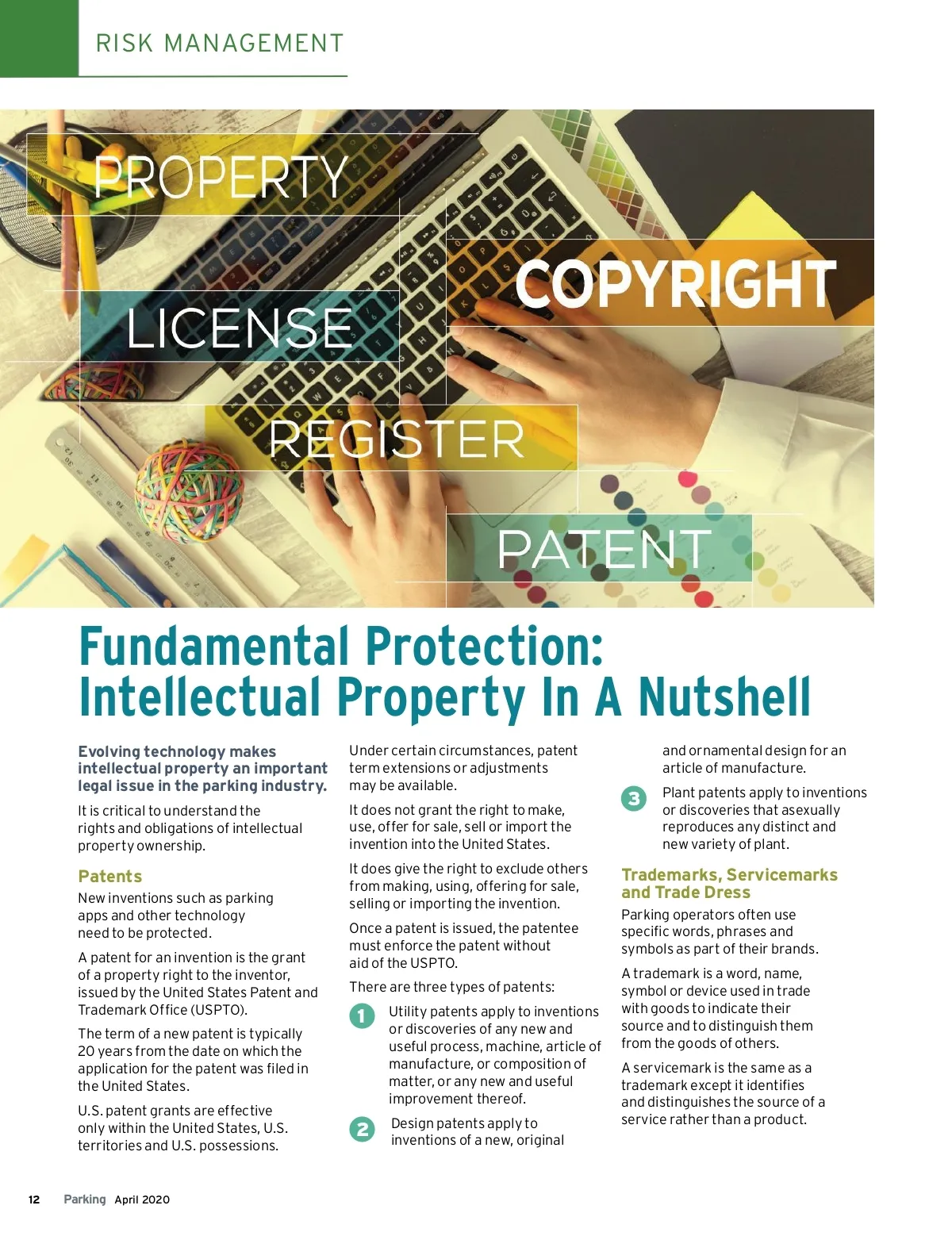 RISK MANAGEMENT

PROPERTY

COPYRIGHT

LICENSE

REGISTER

PATENT

Fundamental Protection: Intellectual Property In A Nutshell

Evolving technology makes intellectual property an important legal issue in the parking industry.

It is critical to understand the rights and obligations of intellectual property ownership.

Patents

New inventions such as parking apps and other technology need to be protected.

A patent for an invention is the grant of a property right to the inventor, issued by the United States Patent and Trademark Office (USPTO).

The term of a new patent is typically 20 years from the date on which the application for the patent was filed in the United States.

U.S. patent grants are effective only within the United States, U.S. territories and U.S. possessions.

Under certain circumstances, patent term extensions or adjustments may be available.

It does not grant the right to make, use, offer for sale, sell or import the invention into the United States.

It does give the right to exclude others from making, using, offering for sale, selling or importing the invention.

Once a patent is issued, the patentee must enforce the patent without aid of the USPTO.

There are three types of patents:

1 Utility patents apply to inventions or discoveries of any new and useful process, machine, article of manufacture, or composition of matter, or any new and useful improvement thereof.

2 Design patents apply to inventions of a new, original and ornamental design for an article of manufacture.

3 Plant patents apply to inventions or discoveries that asexually reproduces any distinct and new variety of plant.

Trademarks, Servicemarks and Trade Dress

Parking operators often use specific words, phrases and symbols as part of their brands.

A trademark is a word, name, symbol or device used in trade with goods to indicate their source and to distinguish them from the goods of others.

A servicemark is the same as a trademark except it identifies and distinguishes the source of a service rather than a product.

12 Parking April 2020